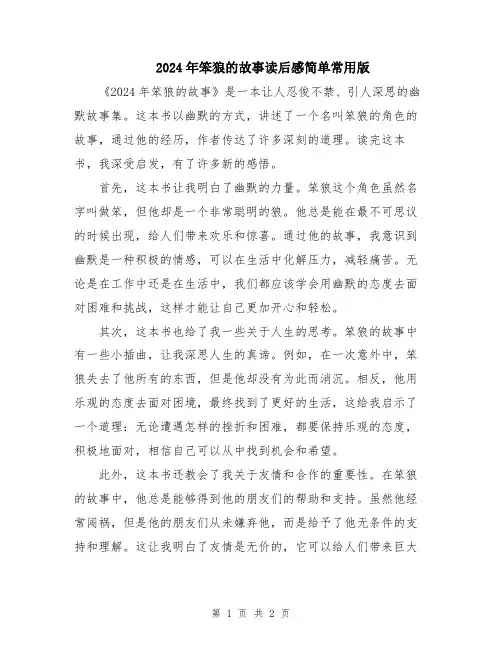 2024年笨狼的故事读后感简单常用版

《2024年笨狼的故事》是一本让人忍俊不禁、引人深思的幽默故事集。这本书以幽默的方式，讲述了一个名叫笨狼的角色的故事，通过他的经历，作者传达了许多深刻的道理。读完这本书，我深受启发，有了许多新的感悟。

首先，这本书让我明白了幽默的力量。笨狼这个角色虽然名字叫做笨，但他却是一个非常聪明的狼。他总是能在最不可思议的时候出现，给人们带来欢乐和惊喜。通过他的故事，我意识到幽默是一种积极的情感，可以在生活中化解压力，减轻痛苦。无论是在工作中还是在生活中，我们都应该学会用幽默的态度去面对困难和挑战，这样才能让自己更加开心和轻松。

其次，这本书也给了我一些关于人生的思考。笨狼的故事中有一些小插曲，让我深思人生的真谛。例如，在一次意外中，笨狼失去了他所有的东西，但是他却没有为此而消沉。相反，他用乐观的态度去面对困境，最终找到了更好的生活，这给我启示了一个道理：无论遭遇怎样的挫折和困难，都要保持乐观的态度，积极地面对，相信自己可以从中找到机会和希望。

此外，这本书还教会了我关于友情和合作的重要性。在笨狼的故事中，他总是能够得到他的朋友们的帮助和支持。虽然他经常闯祸，但是他的朋友们从未嫌弃他，而是给予了他无条件的支持和理解。这让我明白了友情是无价的，它可以给人们带来巨大

第 1 页 共 2 页